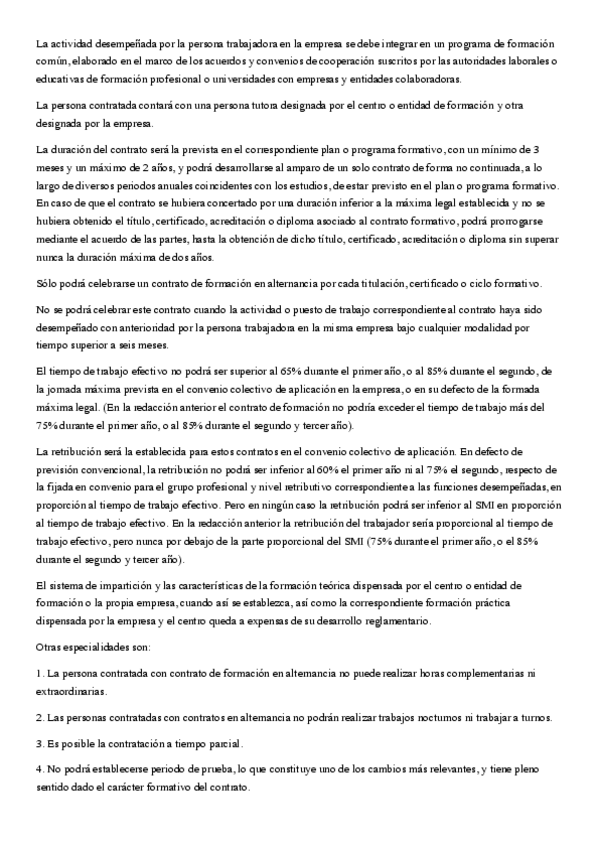 La actividad desempeñada por la persona trabajadora en la empresa se debe integrar en un programa de formación común, elaborado en el marco de los acuerdos y convenios de cooperación suscritos por las autoridades laborales o educativas de formación profesional o universidades con empresas y entidades colaboradoras.

La persona contratada contará con una persona tutora designada por el centro o entidad de formación y otra designada por la empresa.

La duración del contrato será la prevista en el correspondiente plan o programa formativo, con un mínimo de 3 meses y un máximo de 2 años, y podrá desarrollarse al amparo de un solo contrato de forma no continuada, a lo largo de diversos periodos anuales coincidentes con los estudios, de estar previsto en el plan o programa formativo. En caso de que el contrato se hubiera concertado por una duración inferior a la máxima legal establecida y no se hubiera obtenido el título, certificado, acreditación o diploma asociado al contrato formativo, podrá prorrogarse mediante el acuerdo de las partes, hasta la obtención de dicho título, certificado, acreditación o diploma sin superar nunca la duración máxima de dos años.

Sólo podrá celebrarse un contrato de formación en alternancia por cada titulación, certificado o ciclo formativo.

No se podrá celebrar este contrato cuando la actividad o puesto de trabajo correspondiente al contrato haya sido desempeñado con anterioridad por la persona trabajadora en la misma empresa bajo cualquier modalidad por tiempo superior a seis meses.

El tiempo de trabajo efectivo no podrá ser superior al 65% durante el primer año, o al 85% durante el segundo, de la jornada máxima prevista en el convenio colectivo de aplicación en la empresa, o en su defecto de la formada máxima legal. (En la redacción anterior el contrato de formación no podría exceder el tiempo de trabajo más del 75% durante el primer año, o al 85% durante el segundo y tercer año).

La retribución será la establecida para estos contratos en el convenio colectivo de aplicación. En defecto de previsión convencional, la retribución no podrá ser inferior al 60% el primer año ni al 75% el segundo, respecto de la fijada en convenio para el grupo profesional y nivel retributivo correspondiente a las funciones desempeñadas, en proporción al tiempo de trabajo efectivo. Pero en ningún caso la retribución podrá ser inferior al SMI en proporción al tiempo de trabajo efectivo. En la redacción anterior la retribución del trabajador sería proporcional al tiempo de trabajo efectivo, pero nunca por debajo de la parte proporcional del SMI (75% durante el primer año, o el 85% durante el segundo y tercer año).

El sistema de impartición y las características de la formación teórica dispensada por el centro o entidad de formación o la propia empresa, cuando así se establezca, así como la correspondiente formación práctica dispensada por la empresa y el centro queda a expensas de su desarrollo reglamentario.

Otras especialidades son:

1. La persona contratada con contrato de formación en alternancia no puede realizar horas complementarias ni extraordinarias.

2. Las personas contratadas con contratos en alternancia no podrán realizar trabajos nocturnos ni trabajar a turnos.

3. Es posible la contratación a tiempo parcial.

4. No podrá establecerse periodo de prueba, lo que constituye uno de los cambios más relevantes, y tiene pleno sentido dado el carácter formativo del contrato.